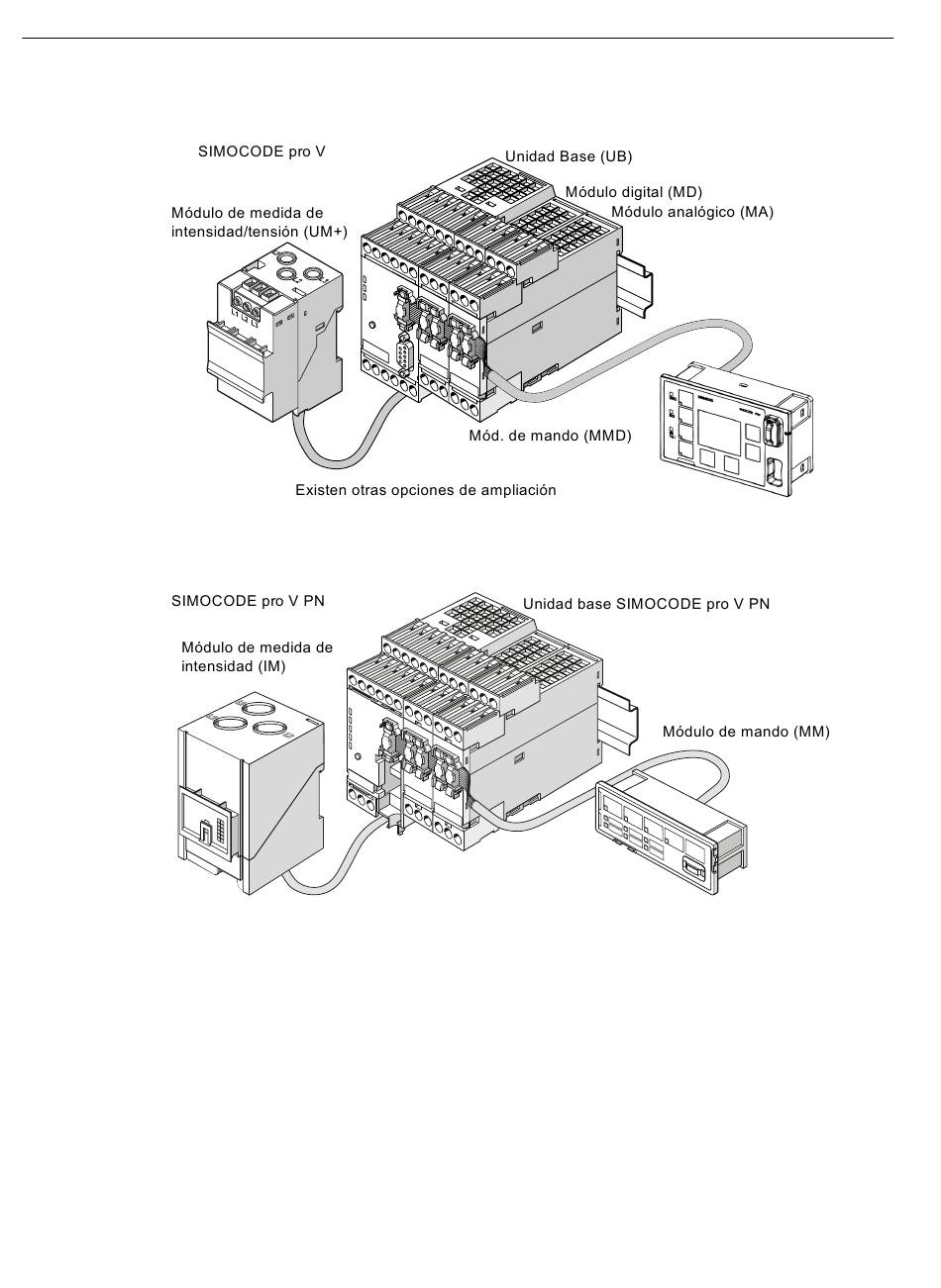 SIMOCODE pro V

Unidad Base (UB)

Módulo digital (MD)

Módulo analógico (MA)

Módulo de medida de intensidad/tensión (UM+)

Mód. de mando (MMD)

Existen otras opciones de ampliación

SIMOCODE pro V PN

Unidad base SIMOCODE pro V PN

Módulo de medida de intensidad (IM)

Módulo de mando (MM)